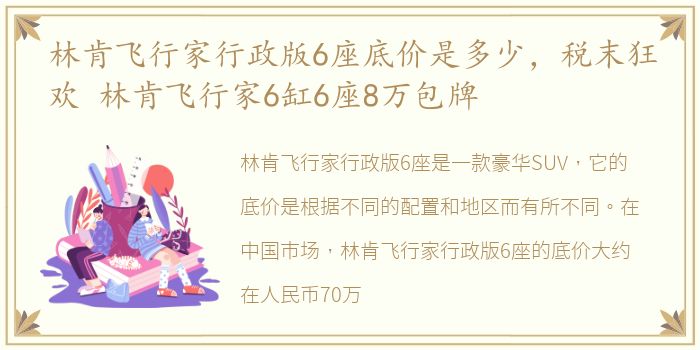 林肯飞行家行政版6座底价是多少，税末狂欢 林肯飞行家6缸6座8万包牌

林肯飞行家行政版6座是一款豪华SUV，它的底价是根据不同的配置和地区而有所不同。在中国市场，林肯飞行家行政版6座的底价大约在人民币70万